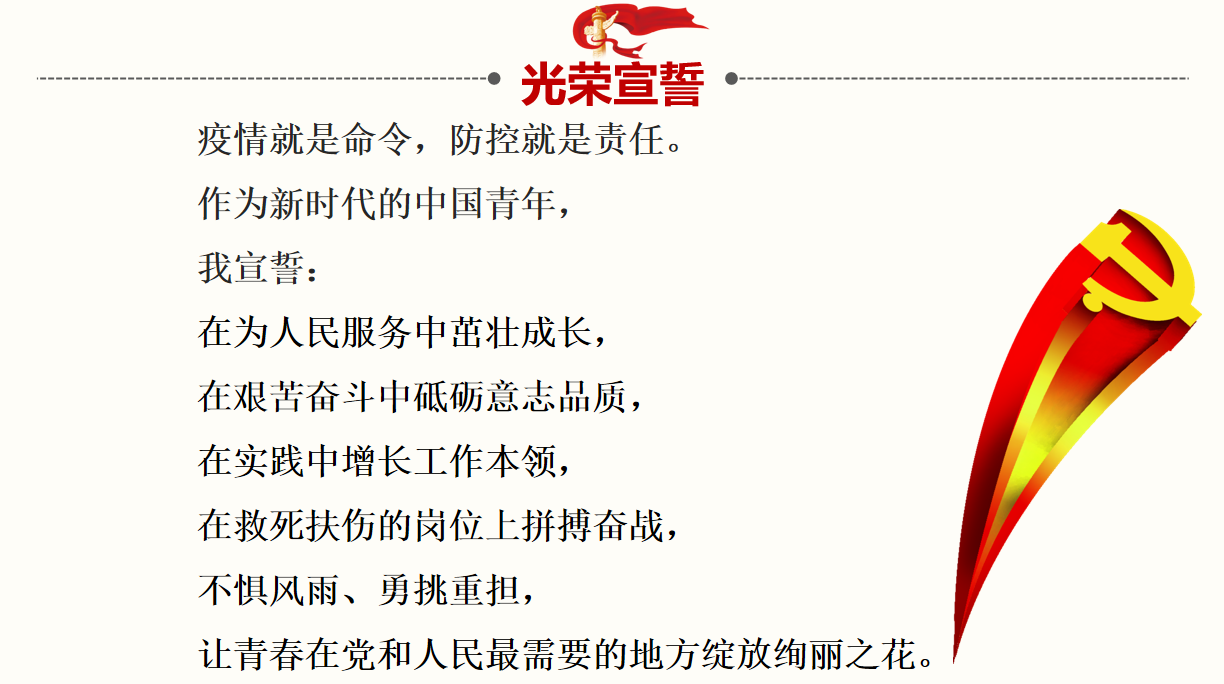 光荣宣誓

疫情就是命令，防控就是责任。

作为新时代的中国青年，

我宣誓：

在为人民服务中茁壮成长，

在艰苦奋斗中砥砺意志品质，

在实践中增长工作本领，

在救死扶伤的岗位上拼搏奋战，

不惧风雨、勇挑重担，

让青春在党和人民最需要的地方绽放绚丽之花。